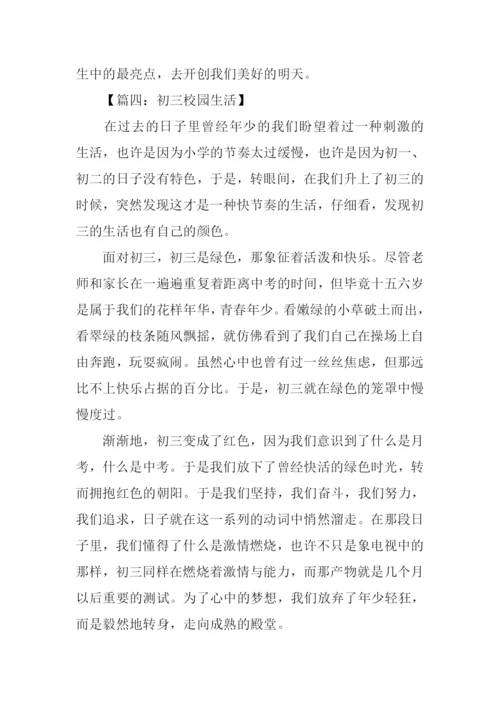 生中的最亮点，去开创我们美好的明天。

【篇四：初三校园生活】

在过去的日子里曾经年少的我们盼望着过一种刺激的生活，也许是因为小学的节奏太过缓慢，也许是因为初一、初二的日子没有特色，于是，转眼间，在我们升上了初三的时候，突然发现这才是一种快节奏的生活，仔细看，发现初三的生活也有自己的颜色。

面对初三，初三是绿色，那象征着活泼和快乐。尽管老师和家长在一遍遍重复着距离中考的时间，但毕竟十五六岁是属于我们的花样年华，青春年少。看嫩绿的小草破土而出，看翠绿的枝条随风飘摇，就仿佛看到了我们自己在操场上自由奔跑，玩耍疯闹。虽然心中也曾有过一丝丝焦虑，但那远比不上快乐占据的百分比。于是，初三就在绿色的笼罩中慢慢度过。

渐渐地，初三变成了红色，因为我们意识到了什么是月考，什么是中考。于是我们放下了曾经快活的绿色时光，转而拥抱红色的朝阳。于是我们坚持，我们奋斗，我们努力，我们追求，日子就在这一系列的动词中悄然溜走。在那段日子里，我们懂得了什么是激情燃烧，也许不只是象电视中的那样，初三同样在燃烧着激情与能力，而那产物就是几个月以后重要的测试。为了心中的梦想，我们放弃了年少轻狂，而是毅然地转身，走向成熟的殿堂。